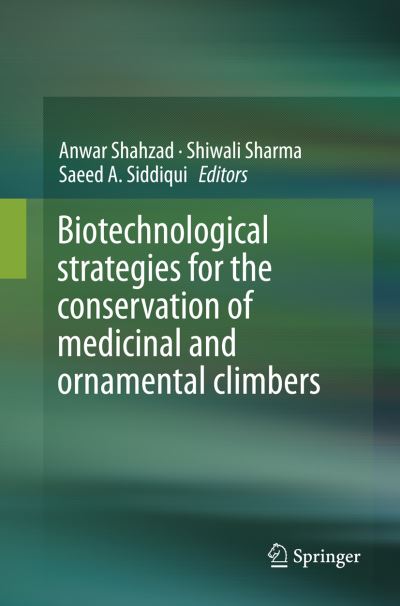 Anwar Shahzad · Shiwali Sharma
Saeed A. Siddiqui Editors

Biotechnological strategies for the conservation of medicinal and ornamental climbers

Springer